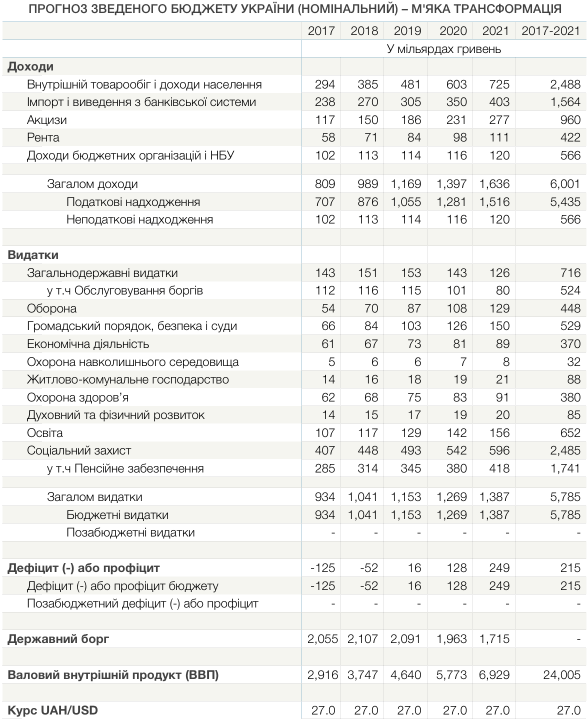 ПРОГНОЗ ЗВЕДЕНОГО БЮДЖЕТУ УКРАЇНИ (НОМІНАЛЬНИЙ) – М'ЯКА ТРАНСФОРМАЦІЯ

| | 2017 | 2018 | 2019 | 2020 | 2021 | 2017-2021 |
|---|---|---|---|---|---|---|
| | У мільярдах гривень | | | | | |
| **Доходи** | | | | | | |
| Внутрішній товарообіг і доходи населення | 294 | 385 | 481 | 603 | 725 | 2,488 |
| Імпорт і виведення з банківської системи | 238 | 270 | 305 | 350 | 403 | 1,564 |
| Акцизи | 117 | 150 | 186 | 231 | 277 | 960 |
| Рента | 58 | 71 | 84 | 98 | 111 | 422 |
| Доходи бюджетних організацій і НБУ | 102 | 113 | 114 | 116 | 120 | 566 |
| | | | | | | |
| Загалом доходи | 809 | 989 | 1,169 | 1,397 | 1,636 | 6,001 |
| Податкові надходження | 707 | 876 | 1,055 | 1,281 | 1,516 | 5,435 |
| Неподаткові надходження | 102 | 113 | 114 | 116 | 120 | 566 |
| | | | | | | |
| **Видатки** | | | | | | |
| Загальнодержавні видатки | 143 | 151 | 153 | 143 | 126 | 716 |
| у т.ч Обслуговування боргів | 112 | 116 | 115 | 101 | 80 | 524 |
| Оборона | 54 | 70 | 87 | 108 | 129 | 448 |
| Громадський порядок, безпека і суди | 66 | 84 | 103 | 126 | 150 | 529 |
| Економічна діяльність | 61 | 67 | 73 | 81 | 89 | 370 |
| Охорона навколишнього середовища | 5 | 6 | 6 | 7 | 8 | 32 |
| Житлово-комунальне господарство | 14 | 16 | 18 | 19 | 21 | 88 |
| Охорона здоров'я | 62 | 68 | 75 | 83 | 91 | 380 |
| Духовний та фізичний розвиток | 14 | 15 | 17 | 19 | 20 | 85 |
| Освіта | 107 | 117 | 129 | 142 | 156 | 652 |
| Соціальний захист | 407 | 448 | 493 | 542 | 596 | 2,485 |
| у т.ч Пенсійне забезпечення | 285 | 314 | 345 | 380 | 418 | 1,741 |
| | | | | | | |
| Загалом видатки | 934 | 1,041 | 1,153 | 1,269 | 1,387 | 5,785 |
| Бюджетні видатки | 934 | 1,041 | 1,153 | 1,269 | 1,387 | 5,785 |
| Позабюджетні видатки | - | - | - | - | - | - |
| | | | | | | |
| **Дефіцит (-) або профіцит** | -125 | -52 | 16 | 128 | 249 | 215 |
| Дефіцит (-) або профіцит бюджету | -125 | -52 | 16 | 128 | 249 | 215 |
| Позабюджетний дефіцит (-) або профіцит | - | - | - | - | - | - |
| | | | | | | |
| **Державний борг** | 2,055 | 2,107 | 2,091 | 1,963 | 1,715 | - |
| | | | | | | |
| **Валовий внутрішній продукт (ВВП)** | 2,916 | 3,747 | 4,640 | 5,773 | 6,929 | 24,005 |
| | | | | | | |
| **Курс UAH/USD** | 27.0 | 27.0 | 27.0 | 27.0 | 27.0 | 27.0 |